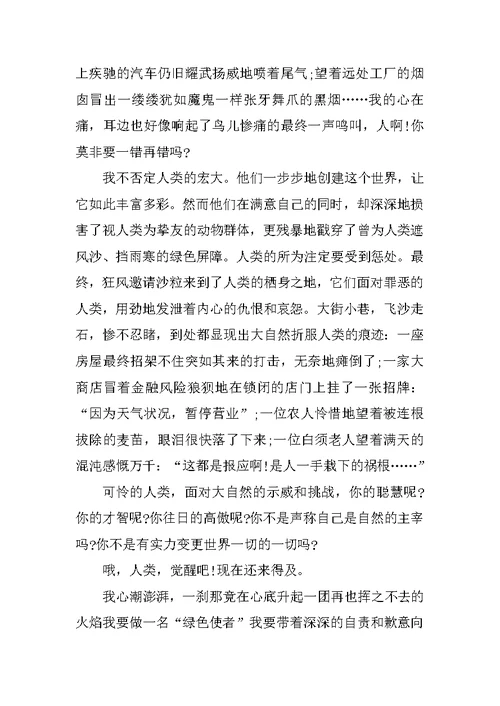 上疾驰的汽车仍旧耀武扬威地喷着尾气;望着远处工厂的烟囱冒出一缕缕犹如魔鬼一样张牙舞爪的黑烟……我的心在痛，耳边也好像响起了鸟儿惨痛的最终一声鸣叫，人啊!你莫非要一错再错吗?

我不否定人类的宏大。他们一步步地创建这个世界，让它如此丰富多彩。然而他们在满意自己的同时，却深深地损害了视人类为挚友的动物群体，更残暴地戳穿了曾为人类遮风沙、挡雨寒的绿色屏障。人类的所为注定要受到惩处。最终，狂风邀请沙粒来到了人类的栖身之地，它们面对罪恶的人类，用劲地发泄着内心的仇恨和哀怨。大街小巷，飞沙走石，惨不忍睹，到处都显现出大自然折服人类的痕迹：一座房屋最终招架不住突如其来的打击，无奈地瘫倒了;一家大商店冒着金融风险狼狈地在锁闭的店门上挂了一张招牌：“因为天气状况，暂停营业”;一位农人怜惜地望着被连根拔除的麦苗，眼泪很快落了下来;一位白须老人望着满天的混沌感慨万千：“这都是报应啊!是人一手栽下的祸根……”

可怜的人类，面对大自然的示威和挑战，你的聪慧呢?你的才智呢?你往日的高傲呢?你不是声称自己是自然的主宰吗?你不是有实力变更世界一切的一切吗?

哦，人类，觉醒吧!现在还来得及。

我心潮澎湃，一刹那竟在心底升起一团再也挥之不去的火焰我要做一名“绿色使者”我要带着深深的自责和歉意向